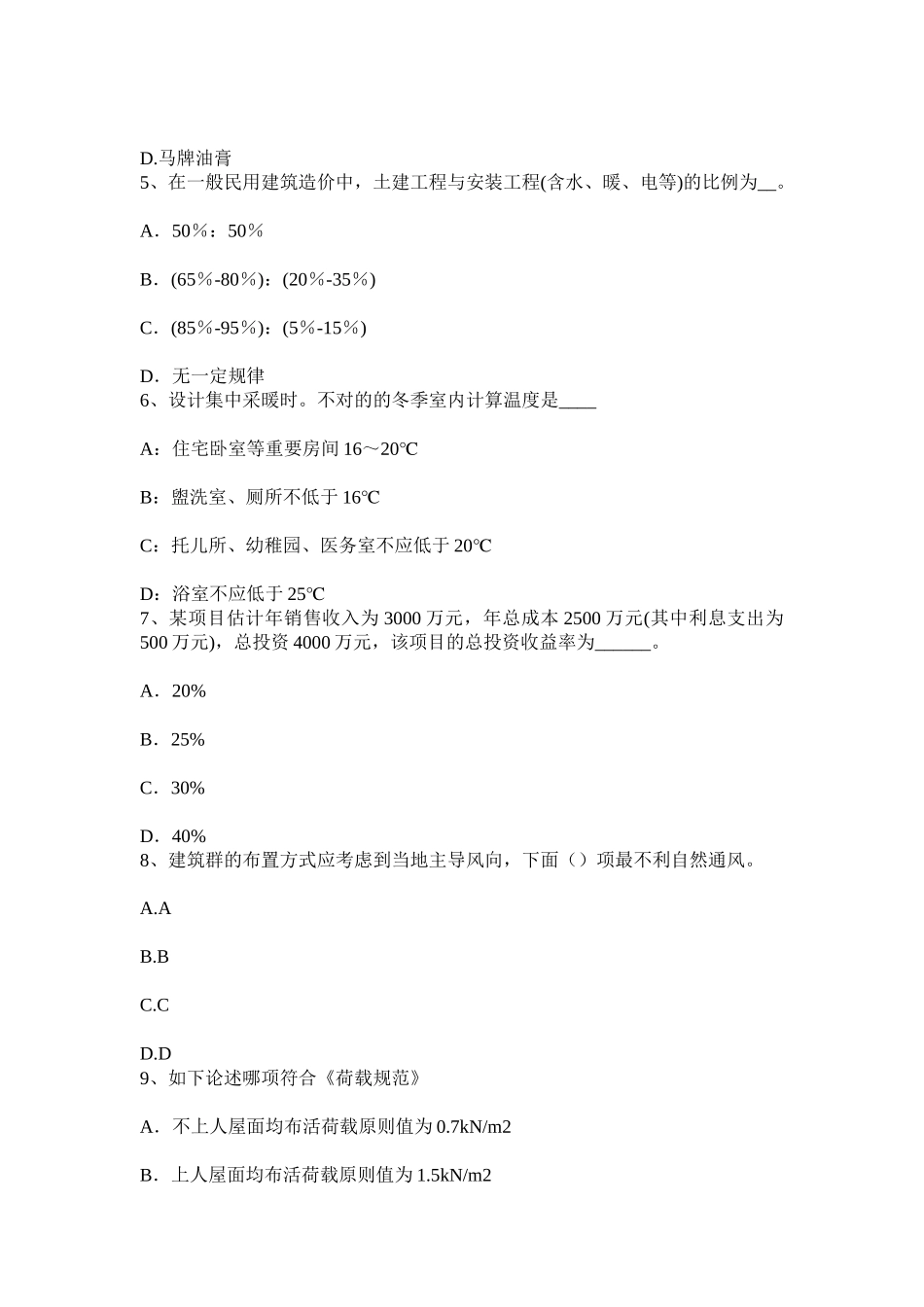 D.马牌油膏
5、在一般民用建筑造价中，土建工程与安装工程(含水、暖、电等)的比例为__。

A．50％：50％

B．(65％-80％)：(20％-35％)

C．(85％-95％)：(5％-15％)

D．无一定规律
6、设计集中采暖时。不对的的冬季室内计算温度是____

A：住宅卧室等重要房间 16～20℃

B：盥洗室、厕所不低于 16℃

C：托儿所、幼稚园、医务室不应低于 20℃

D：浴室不应低于 25℃
7、某项目估计年销售收入为 3000 万元，年总成本 2500 万元(其中利息支出为 500 万元)，总投资 4000 万元，该项目的总投资收益率为______。

A．20%

B．25%

C．30%

D．40%
8、建筑群的布置方式应考虑到当地主导风向，下面（）项最不利自然通风。

A.A

B.B

C.C

D.D
9、如下论述哪项符合《荷载规范》

A．不上人屋面均布活荷载原则值为 0.7kN/m2

B．上人屋面均布活荷载原则值为 1.5kN/m2